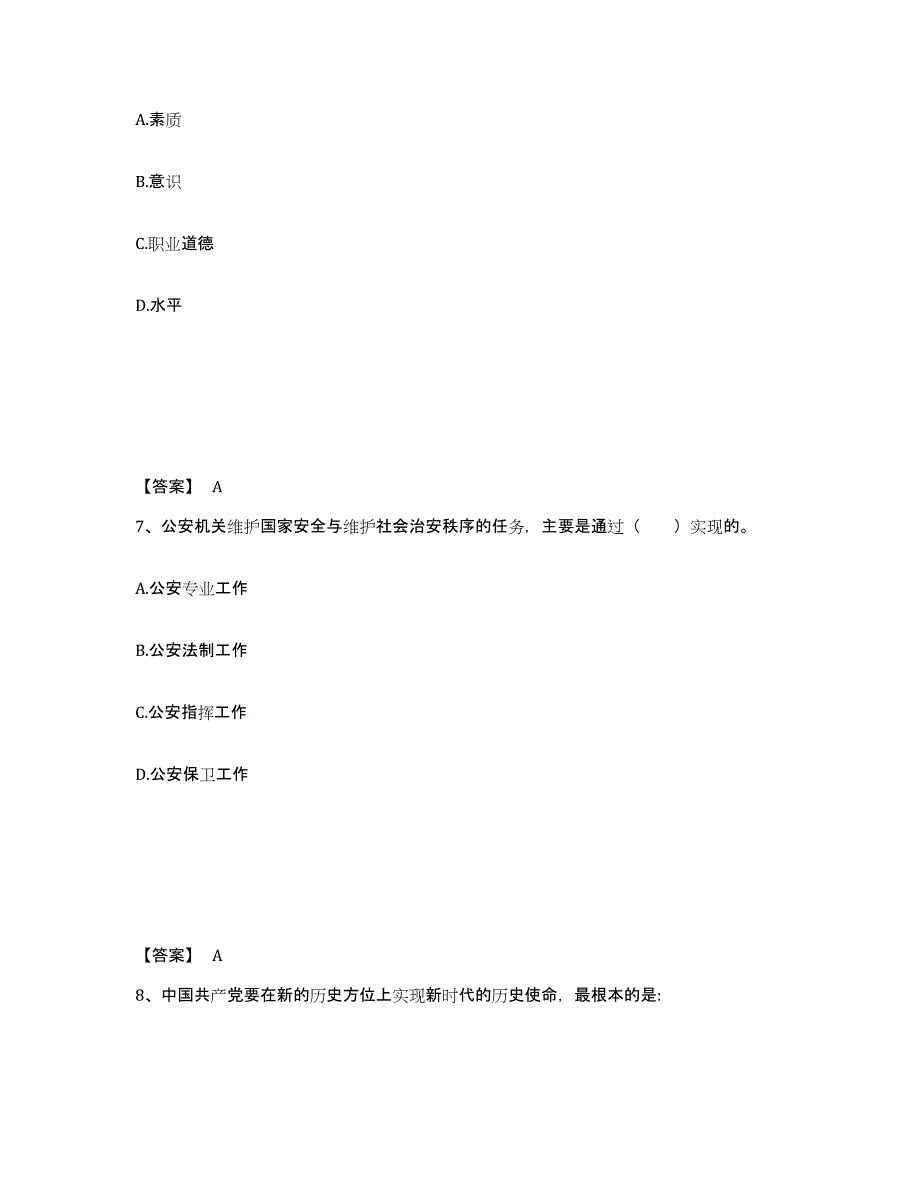 A.素质

B.意识

C.职业道德

D.水平

【答案】 A

7、公安机关维护国家安全与维护社会治安秩序的任务，主要是通过（　　）实现的。

A.公安专业工作

B.公安法制工作

C.公安指挥工作

D.公安保卫工作

【答案】 A

8、中国共产党要在新的历史方位上实现新时代的历史使命，最根本的是: